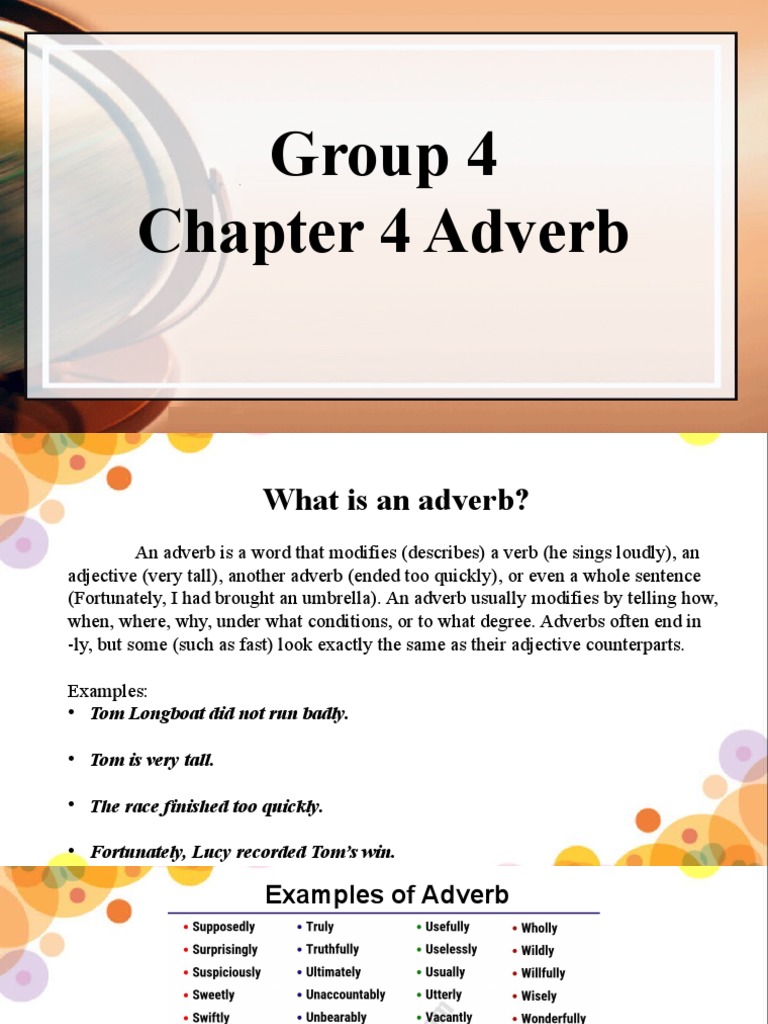 Group 4
Chapter 4 Adverb

What is an adverb?

An adverb is a word that modifies (describes) a verb (he sings loudly), an adjective (very tall), another adverb (ended too quickly), or even a whole sentence (Fortunately, I had brought an umbrella). An adverb usually modifies by telling how, when, where, why, under what conditions, or to what degree. Adverbs often end in -ly, but some (such as fast) look exactly the same as their adjective counterparts.

Examples:
• Tom Longboat did not run badly.

• Tom is very tall.

• The race finished too quickly.

• Fortunately, Lucy recorded Tom's win.

Examples of Adverb

• Supposedly
• Surprisingly
• Suspiciously
• Sweetly
• Swiftly

• Truly
• Truthfully
• Ultimately
• Unaccountably
• Unbearably

• Usefully
• Uselessly
• Usually
• Utterly
• Vacantly

• Wholly
• Wildly
• Willfully
• Wisely
• Wonderfully